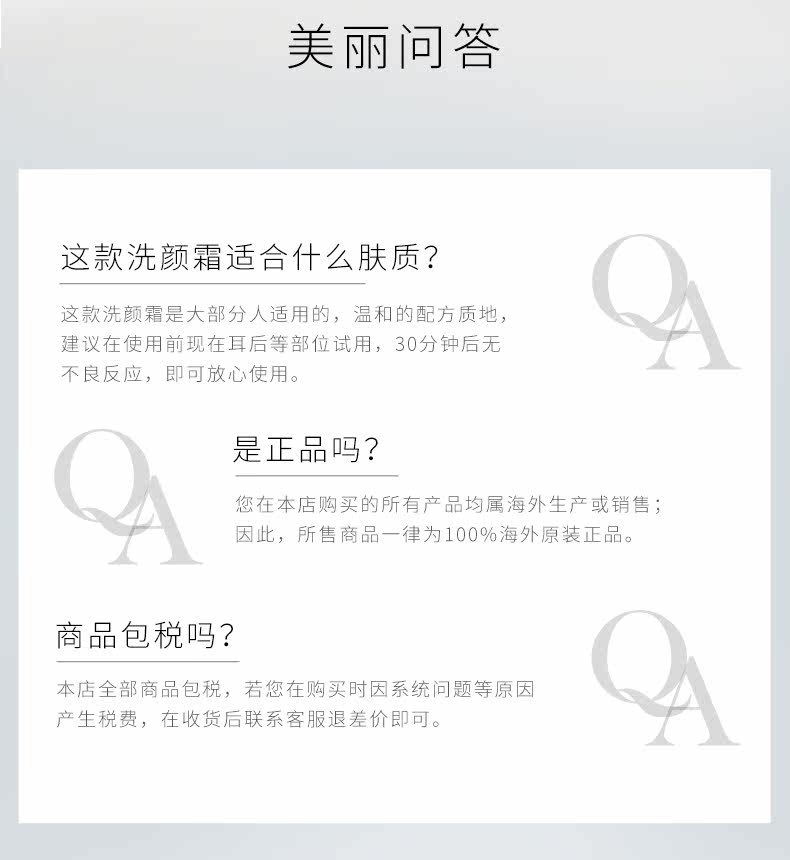 美丽问答

这款洗颜霜适合什么肤质?

这款洗颜霜是大部分人适用的，温和的配方质地，建议在使用前现在耳后等部位试用，30分钟后无不良反应，即可放心使用。

QA

是正品吗?

您在本店购买的所有产品均属海外生产或销售；因此，所售商品一律为100%海外原装正品。

QA

商品包税吗?

本店全部商品包税，若您在购买时因系统问题等原因产生税费，在收货后联系客服退差价即可。

QA